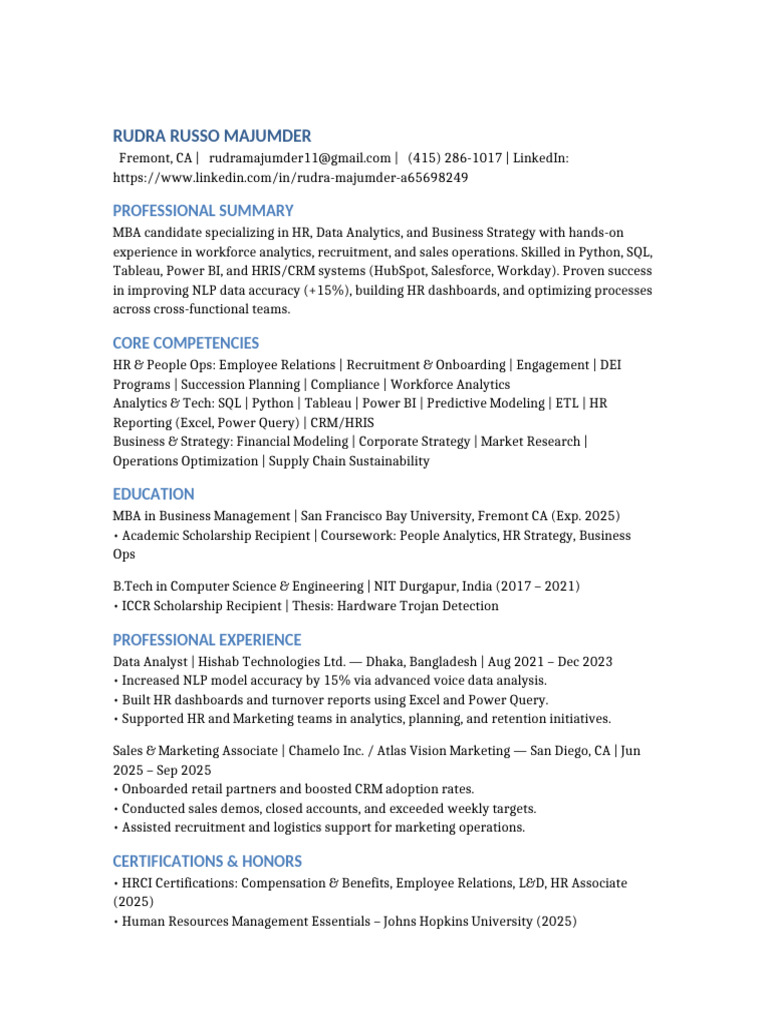 RUDRA RUSSO MAJUMDER
Fremont, CA | rudramajumder11@gmail.com | (415) 286-1017 | LinkedIn: https://www.linkedin.com/in/rudra-majumder-a65698249

PROFESSIONAL SUMMARY
MBA candidate specializing in HR, Data Analytics, and Business Strategy with hands-on experience in workforce analytics, recruitment, and sales operations. Skilled in Python, SQL, Tableau, Power BI, and HRIS/CRM systems (HubSpot, Salesforce, Workday). Proven success in improving NLP data accuracy (+15%), building HR dashboards, and optimizing processes across cross-functional teams.

CORE COMPETENCIES
HR & People Ops: Employee Relations | Recruitment & Onboarding | Engagement | DEI Programs | Succession Planning | Compliance | Workforce Analytics
Analytics & Tech: SQL | Python | Tableau | Power BI | Predictive Modeling | ETL | HR Reporting (Excel, Power Query) | CRM/HRIS
Business & Strategy: Financial Modeling | Corporate Strategy | Market Research | Operations Optimization | Supply Chain Sustainability

EDUCATION
MBA in Business Management | San Francisco Bay University, Fremont CA (Exp. 2025)
• Academic Scholarship Recipient | Coursework: People Analytics, HR Strategy, Business Ops

B.Tech in Computer Science & Engineering | NIT Durgapur, India (2017 – 2021)
• ICCR Scholarship Recipient | Thesis: Hardware Trojan Detection

PROFESSIONAL EXPERIENCE
Data Analyst | Hishab Technologies Ltd. — Dhaka, Bangladesh | Aug 2021 – Dec 2023
• Increased NLP model accuracy by 15% via advanced voice data analysis.
• Built HR dashboards and turnover reports using Excel and Power Query.
• Supported HR and Marketing teams in analytics, planning, and retention initiatives.

Sales & Marketing Associate | Chamelo Inc. / Atlas Vision Marketing — San Diego, CA | Jun 2025 – Sep 2025
• Onboarded retail partners and boosted CRM adoption rates.
• Conducted sales demos, closed accounts, and exceeded weekly targets.
• Assisted recruitment and logistics support for marketing operations.

CERTIFICATIONS & HONORS
• HRCI Certifications: Compensation & Benefits, Employee Relations, L&D, HR Associate (2025)
• Human Resources Management Essentials – Johns Hopkins University (2025)